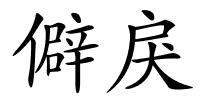 僻戾